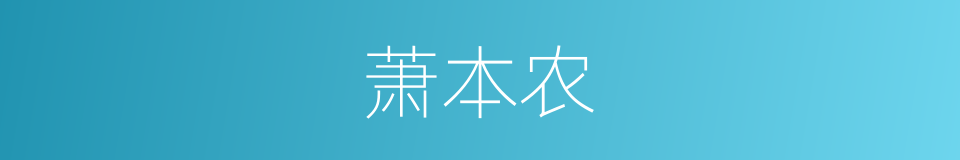 萧本农